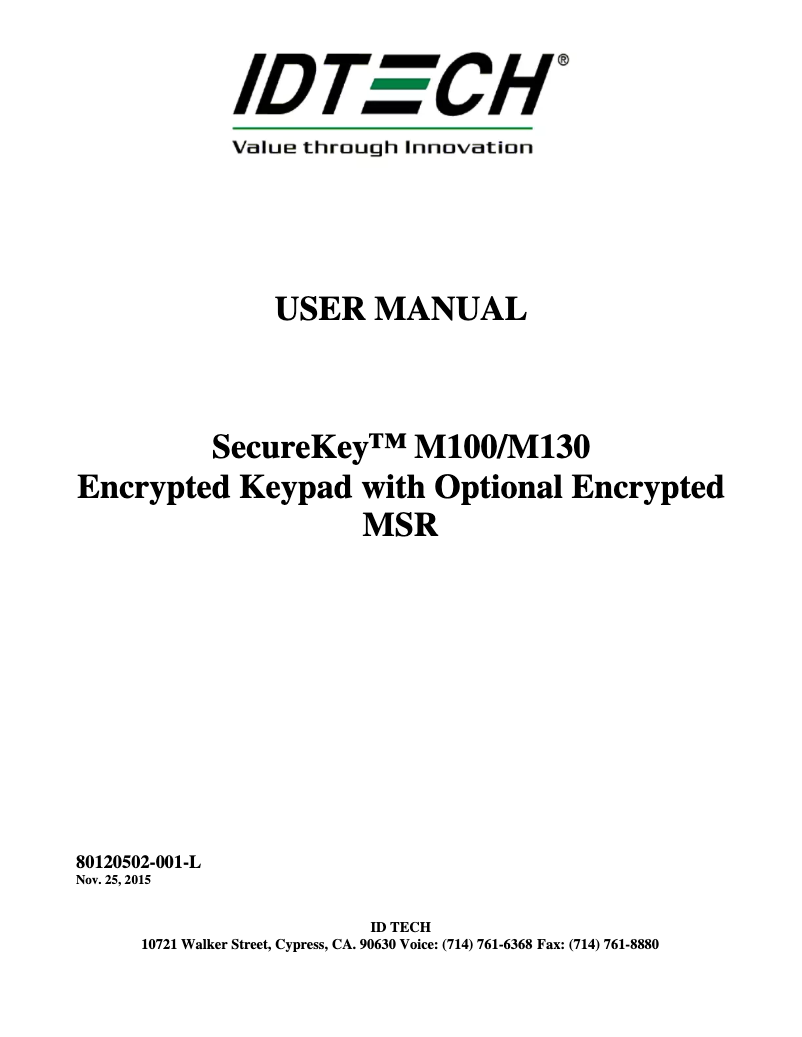 IDTECH®
Value through Innovation

USER MANUAL

SecureKey™ M100/M130
Encrypted Keypad with Optional Encrypted MSR

80120502-001-L
Nov. 25, 2015

ID TECH
10721 Walker Street, Cypress, CA. 90630 Voice: (714) 761-6368 Fax: (714) 761-8880